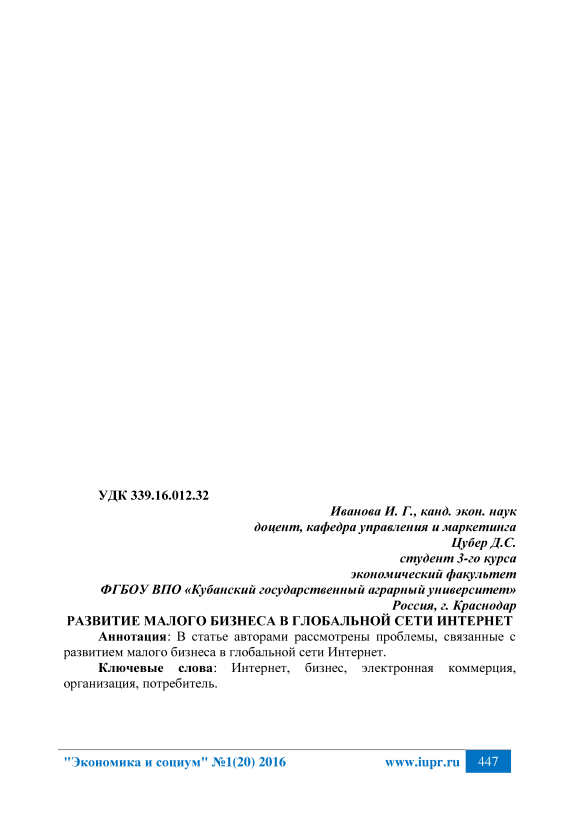 УДК 339.16.012.32

Иванова И. Г., канд. экон. наук
доцент, кафедра управления и маркетинга
Цубер Д.С.
студент 3-го курса
экономический факультет
ФГБОУ ВПО «Кубанский государственный аграрный университет»
Россия, г. Краснодар

РАЗВИТИЕ МАЛОГО БИЗНЕСА В ГЛОБАЛЬНОЙ СЕТИ ИНТЕРНЕТ

Аннотация: В статье авторами рассмотрены проблемы, связанные с развитием малого бизнеса в глобальной сети Интернет.

Ключевые слова: Интернет, бизнес, электронная коммерция, организация, потребитель.

"Экономика и социум" №1(20) 2016 www.iupr.ru 447